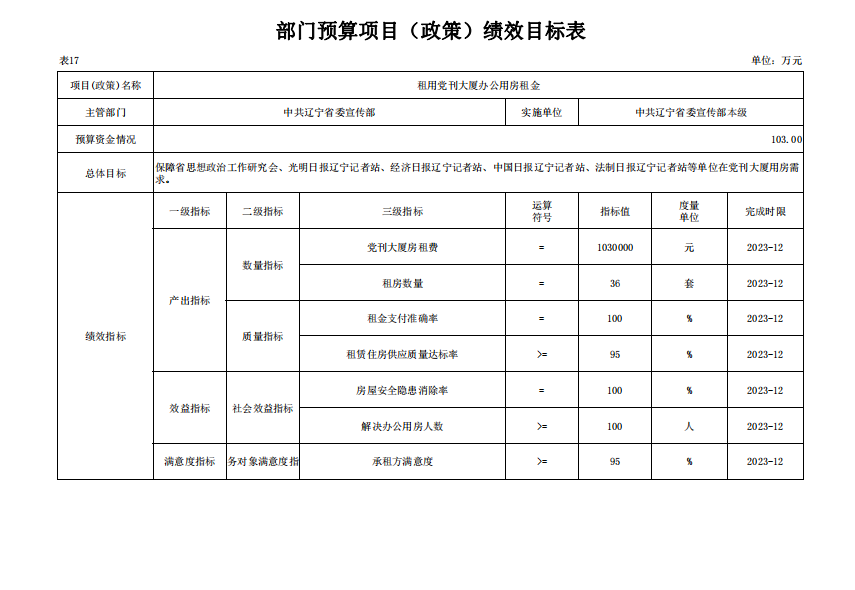 部门预算项目（政策）绩效目标表

表17

单位：万元

| 项目(政策)名称 | 租用党刊大厦办公用房租金 | | | | | | |
|---|---|---|---|---|---|---|---|
| 主管部门 | 中共辽宁省委宣传部 | | | 实施单位 | 中共辽宁省委宣传部本级 | | |
| 预算资金情况 | 103.00 | | | | | | |
| 总体目标 | 保障省思想政治工作研究会、光明日报辽宁记者站、经济日报辽宁记者站、中国日报辽宁记者站、法制日报辽宁记者站等单位在党刊大厦用房需求。 | | | | | | |
| 绩效指标 | 一级指标 | 二级指标 | 三级指标 | 运算符号 | 指标值 | 度量单位 | 完成时限 |
| | 产出指标 | 数量指标 | 党刊大厦房租费 | = | 1030000 | 元 | 2023-12 |
| | | | 租房数量 | = | 36 | 套 | 2023-12 |
| | | 质量指标 | 租金支付准确率 | = | 100 | % | 2023-12 |
| | | | 租赁住房供应质量达标率 | >= | 95 | % | 2023-12 |
| | 效益指标 | 社会效益指标 | 房屋安全隐患消除率 | = | 100 | % | 2023-12 |
| | | | 解决办公用房人数 | >= | 100 | 人 | 2023-12 |
| | 满意度指标 | 务对象满意度指 | 承租方满意度 | >= | 95 | % | 2023-12 |